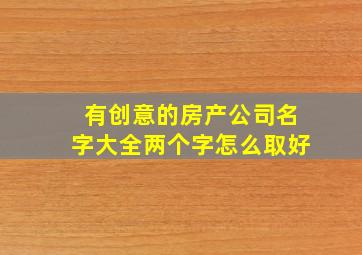 有创意的房产公司名字大全两个字怎么取好